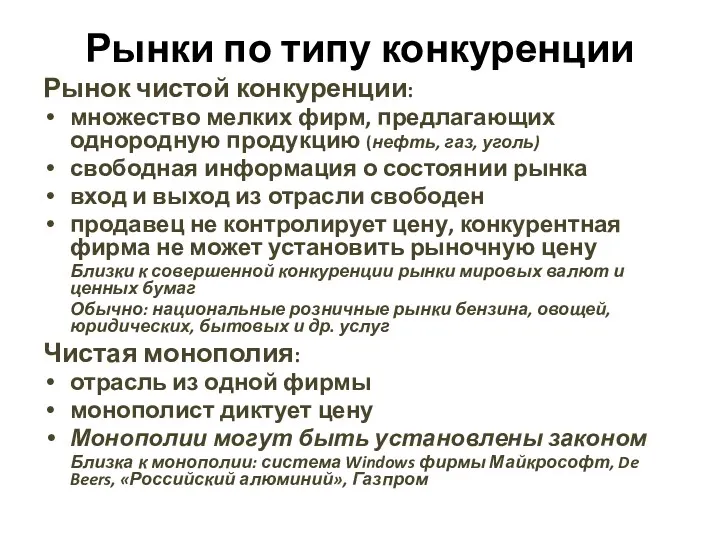 Рынки по типу конкуренции

Рынок чистой конкуренции:

• множество мелких фирм, предлагающих однородную продукцию (нефть, газ, уголь)
• свободная информация о состоянии рынка
• вход и выход из отрасли свободен
• продавец не контролирует цену, конкурентная фирма не может установить рыночную цену

Близки к совершенной конкуренции рынки мировых валют и ценных бумаг

Обычно: национальные розничные рынки бензина, овощей, юридических, бытовых и др. услуг

Чистая монополия:

• отрасль из одной фирмы
• монополист диктует цену
• Монополии могут быть установлены законом

Близка к монополии: система Windows фирмы Майкрософт, De Beers, «Российский алюминий», Газпром